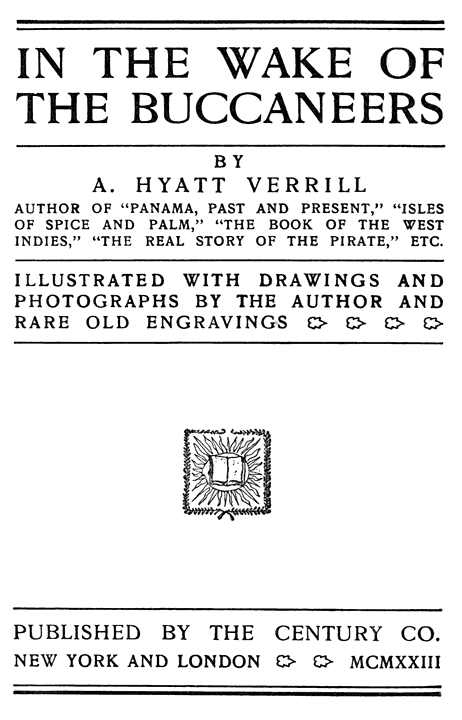 IN THE WAKE OF THE BUCCANEERS

BY

A. HYATT VERRILL

AUTHOR OF "PANAMA, PAST AND PRESENT," "ISLES OF SPICE AND PALM," "THE BOOK OF THE WEST INDIES," "THE REAL STORY OF THE PIRATE," ETC.

ILLUSTRATED WITH DRAWINGS AND PHOTOGRAPHS BY THE AUTHOR AND RARE OLD ENGRAVINGS

PUBLISHED BY THE CENTURY CO.
NEW YORK AND LONDON MCMXXIII